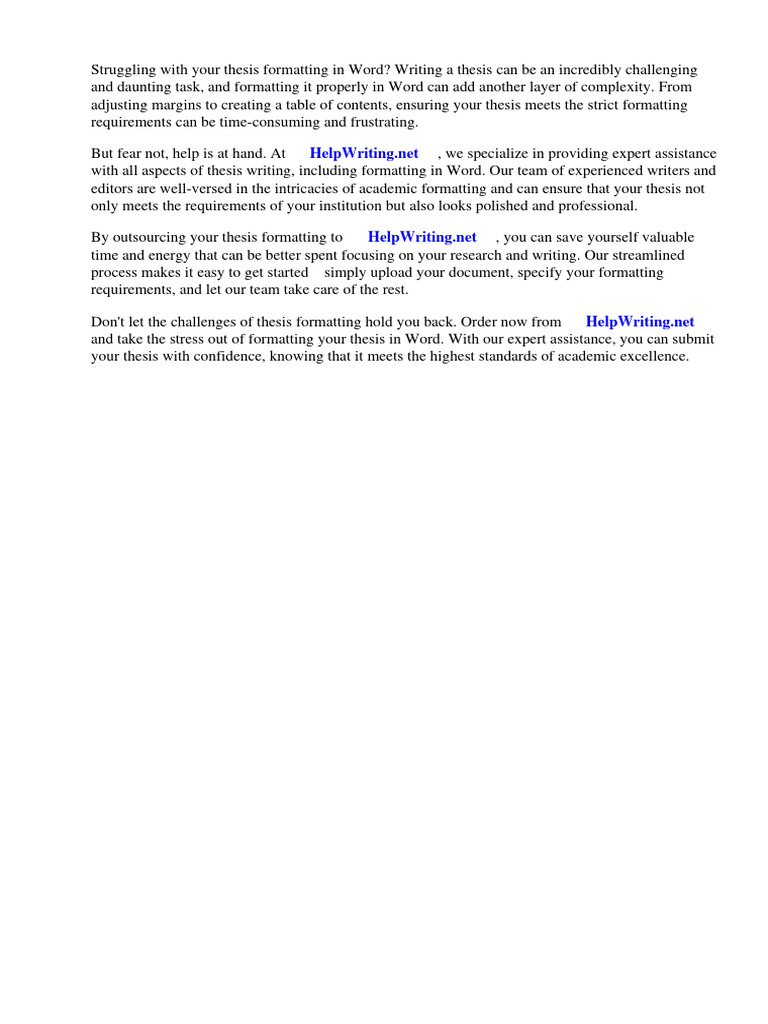 Struggling with your thesis formatting in Word? Writing a thesis can be an incredibly challenging and daunting task, and formatting it properly in Word can add another layer of complexity. From adjusting margins to creating a table of contents, ensuring your thesis meets the strict formatting requirements can be time-consuming and frustrating.

But fear not, help is at hand. At HelpWriting.net , we specialize in providing expert assistance with all aspects of thesis writing, including formatting in Word. Our team of experienced writers and editors are well-versed in the intricacies of academic formatting and can ensure that your thesis not only meets the requirements of your institution but also looks polished and professional.

By outsourcing your thesis formatting to HelpWriting.net , you can save yourself valuable time and energy that can be better spent focusing on your research and writing. Our streamlined process makes it easy to get started simply upload your document, specify your formatting requirements, and let our team take care of the rest.

Don't let the challenges of thesis formatting hold you back. Order now from HelpWriting.net and take the stress out of formatting your thesis in Word. With our expert assistance, you can submit your thesis with confidence, knowing that it meets the highest standards of academic excellence.